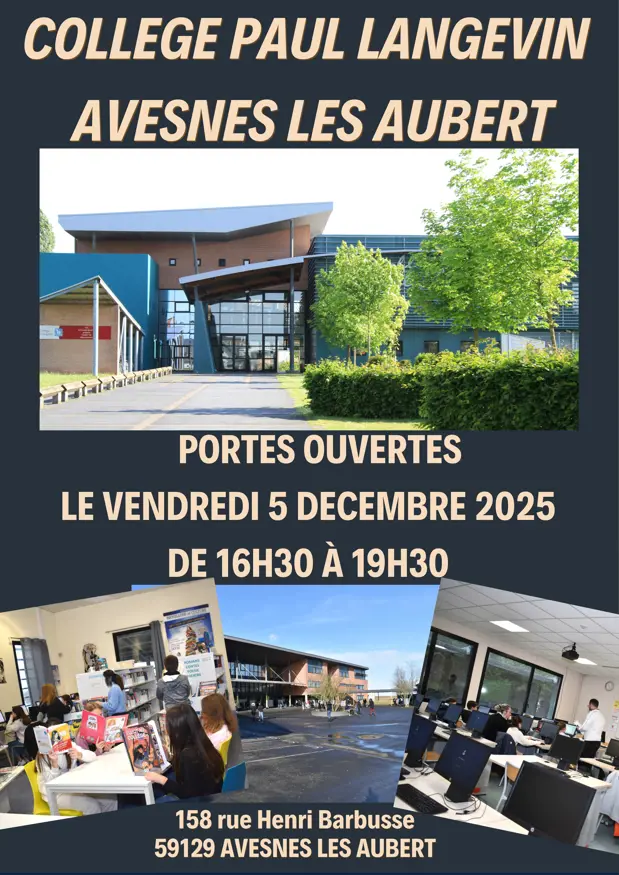 COLLEGE PAUL LANGEVIN
AVESNES LES AUBERT

PORTES OUVERTES
LE VENDREDI 5 DECEMBRE 2025
DE 16H30 À 19H30

158 rue Henri Barbusse
59129 AVESNES LES AUBERT